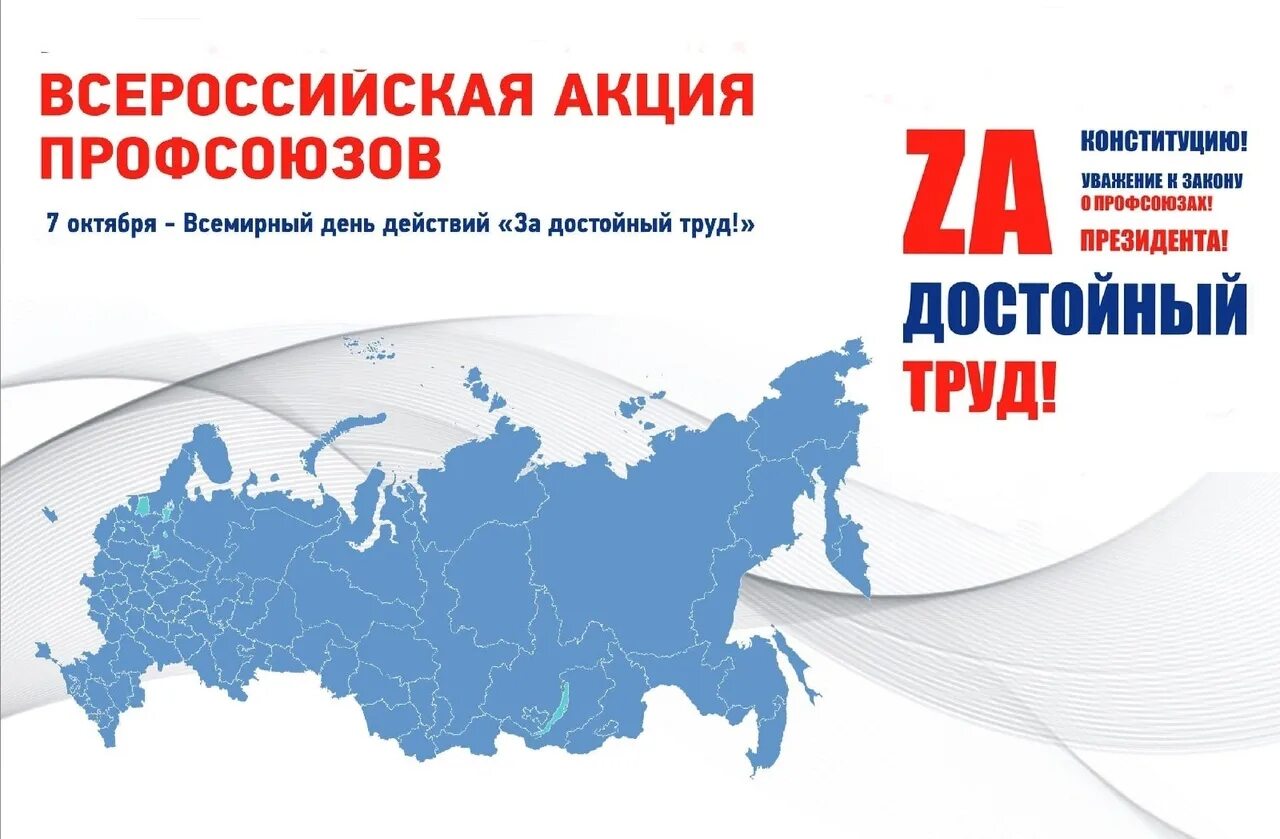 ВСЕРОССИЙСКАЯ АКЦИЯ ПРОФСОЮЗОВ

7 октября - Всемирный день действий «За достойный труд!»

ZA

КОНСТИТУЦИЮ!

УВАЖЕНИЕ К ЗАКОНУ О ПРОФСОЮЗАХ!

ПРЕЗИДЕНТА!

ДОСТОЙНЫЙ ТРУД!